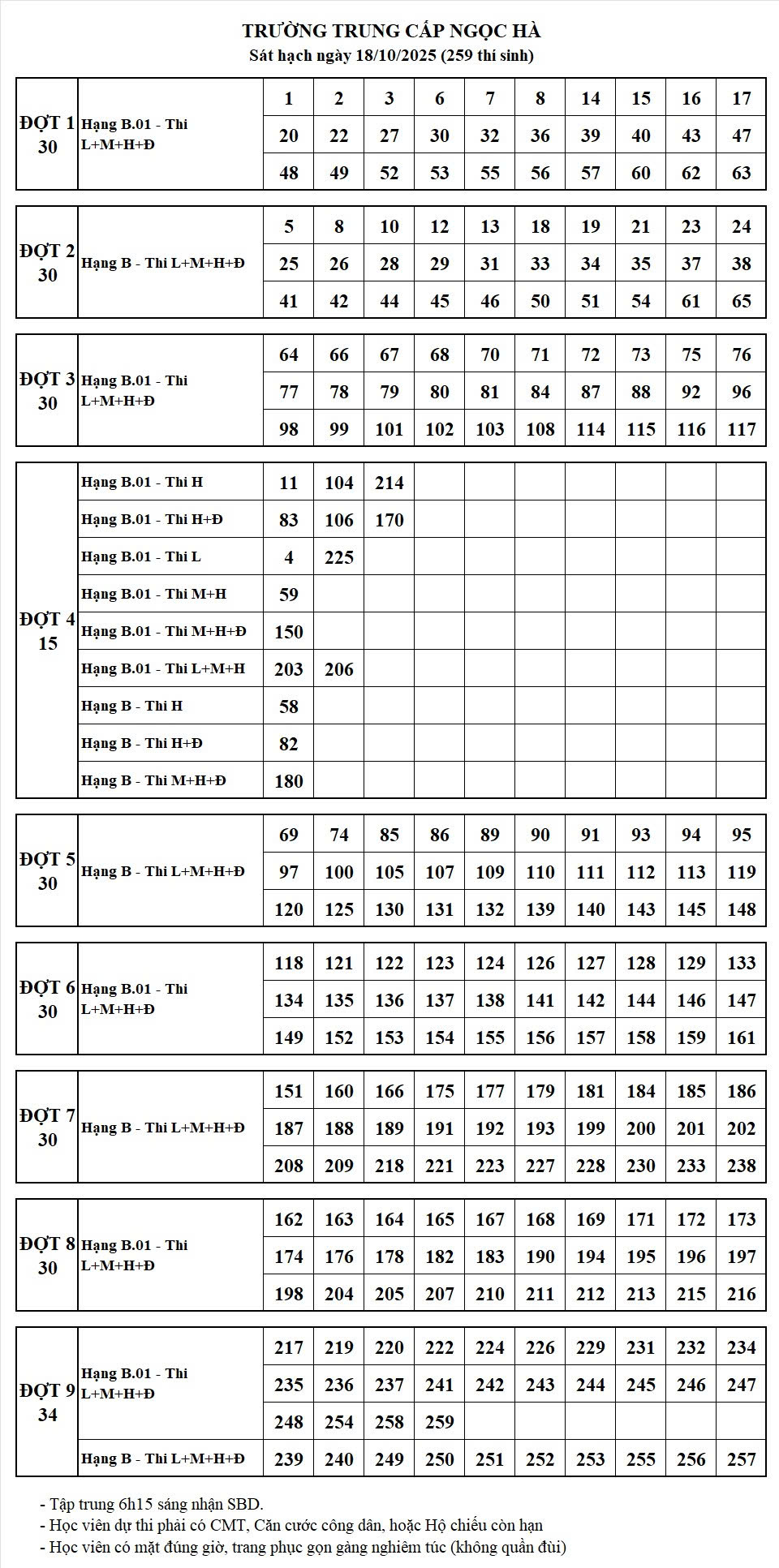 TRƯỜNG TRUNG CẤP NGỌC HÀ
Sát hạch ngày 18/10/2025 (259 thí sinh)

| ĐỢT 1 30 | Hạng B.01 - Thi L+M+H+Đ | 1 | 2 | 3 | 6 | 7 | 8 | 14 | 15 | 16 | 17 |
|---|---|---|---|---|---|---|---|---|---|---|---|
| | | 20 | 22 | 27 | 30 | 32 | 36 | 39 | 40 | 43 | 47 |
| | | 48 | 49 | 52 | 53 | 55 | 56 | 57 | 60 | 62 | 63 |

| ĐỢT 2 30 | Hạng B - Thi L+M+H+Đ | 5 | 8 | 10 | 12 | 13 | 18 | 19 | 21 | 23 | 24 |
|---|---|---|---|---|---|---|---|---|---|---|---|
| | | 25 | 26 | 28 | 29 | 31 | 33 | 34 | 35 | 37 | 38 |
| | | 41 | 42 | 44 | 45 | 46 | 50 | 51 | 54 | 61 | 65 |

| ĐỢT 3 30 | Hạng B.01 - Thi L+M+H+Đ | 64 | 66 | 67 | 68 | 70 | 71 | 72 | 73 | 75 | 76 |
|---|---|---|---|---|---|---|---|---|---|---|---|
| | | 77 | 78 | 79 | 80 | 81 | 84 | 87 | 88 | 92 | 96 |
| | | 98 | 99 | 101 | 102 | 103 | 108 | 114 | 115 | 116 | 117 |

| ĐỢT 4 15 | Hạng B.01 - Thi H | 11 | 104 | 214 | | | | | | | |
|---|---|---|---|---|---|---|---|---|---|---|---|
| | Hạng B.01 - Thi H+Đ | 83 | 106 | 170 | | | | | | | |
| | Hạng B.01 - Thi L | 4 | 225 | | | | | | | | |
| | Hạng B.01 - Thi M+H | 59 | | | | | | | | | |
| | Hạng B.01 - Thi M+H+Đ | 150 | | | | | | | | | |
| | Hạng B.01 - Thi L+M+H | 203 | 206 | | | | | | | | |
| | Hạng B - Thi H | 58 | | | | | | | | | |
| | Hạng B - Thi H+Đ | 82 | | | | | | | | | |
| | Hạng B - Thi M+H+Đ | 180 | | | | | | | | | |

| ĐỢT 5 30 | Hạng B - Thi L+M+H+Đ | 69 | 74 | 85 | 86 | 89 | 90 | 91 | 93 | 94 | 95 |
|---|---|---|---|---|---|---|---|---|---|---|---|
| | | 97 | 100 | 105 | 107 | 109 | 110 | 111 | 112 | 113 | 119 |
| | | 120 | 125 | 130 | 131 | 132 | 139 | 140 | 143 | 145 | 148 |

| ĐỢT 6 30 | Hạng B.01 - Thi L+M+H+Đ | 118 | 121 | 122 | 123 | 124 | 126 | 127 | 128 | 129 | 133 |
|---|---|---|---|---|---|---|---|---|---|---|---|
| | | 134 | 135 | 136 | 137 | 138 | 141 | 142 | 144 | 146 | 147 |
| | | 149 | 152 | 153 | 154 | 155 | 156 | 157 | 158 | 159 | 161 |

| ĐỢT 7 30 | Hạng B - Thi L+M+H+Đ | 151 | 160 | 166 | 175 | 177 | 179 | 181 | 184 | 185 | 186 |
|---|---|---|---|---|---|---|---|---|---|---|---|
| | | 187 | 188 | 189 | 191 | 192 | 193 | 199 | 200 | 201 | 202 |
| | | 208 | 209 | 218 | 221 | 223 | 227 | 228 | 230 | 233 | 238 |

| ĐỢT 8 30 | Hạng B.01 - Thi L+M+H+Đ | 162 | 163 | 164 | 165 | 167 | 168 | 169 | 171 | 172 | 173 |
|---|---|---|---|---|---|---|---|---|---|---|---|
| | | 174 | 176 | 178 | 182 | 183 | 190 | 194 | 195 | 196 | 197 |
| | | 198 | 204 | 205 | 207 | 210 | 211 | 212 | 213 | 215 | 216 |

| ĐỢT 9 34 | Hạng B.01 - Thi L+M+H+Đ | 217 | 219 | 220 | 222 | 224 | 226 | 229 | 231 | 232 | 234 |
|---|---|---|---|---|---|---|---|---|---|---|---|
| | | 235 | 236 | 237 | 241 | 242 | 243 | 244 | 245 | 246 | 247 |
| | | 248 | 254 | 258 | 259 | | | | | | |
| | Hạng B - Thi L+M+H+Đ | 239 | 240 | 249 | 250 | 251 | 252 | 253 | 255 | 256 | 257 |

- Tập trung 6h15 sáng nhận SBD.
- Học viên dự thi phải có CMT, Căn cước công dân, hoặc Hộ chiếu còn hạn
- Học viên có mặt đúng giờ, trang phục gọn gàng nghiêm túc (không quần đùi)